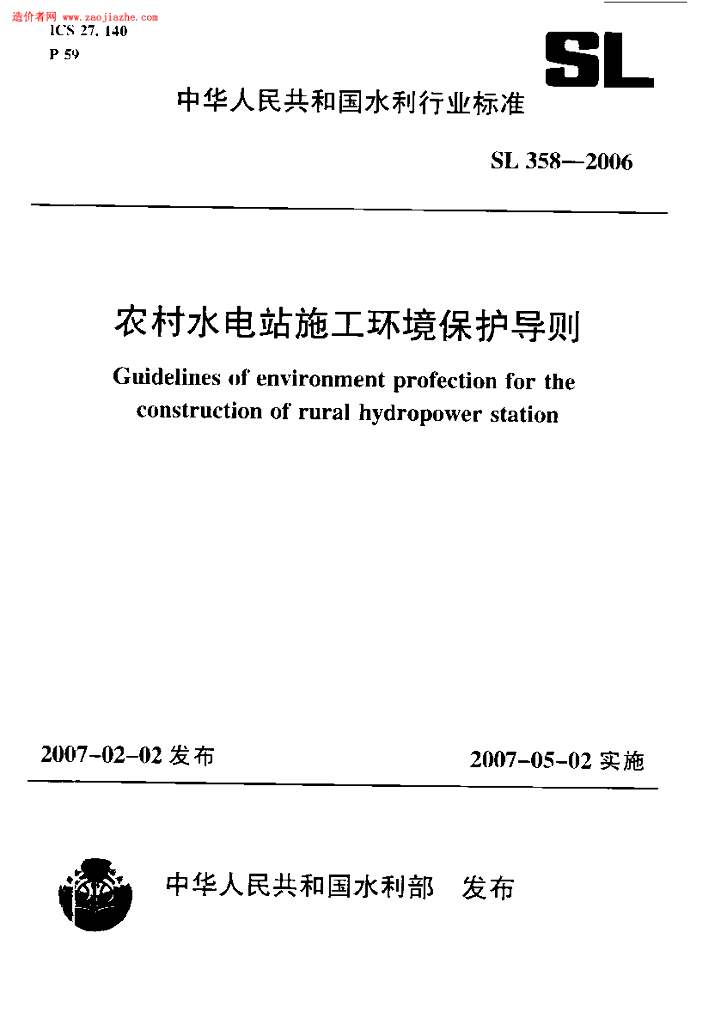 造价者网 www.zaojiazhe.com
ICS 27.140
P 59

SL

中华人民共和国水利行业标准

SL 358—2006

农村水电站施工环境保护导则

Guidelines of environment profection for the construction of rural hydropower station

2007-02-02 发布

2007-05-02 实施

中华人民共和国水利部 发布